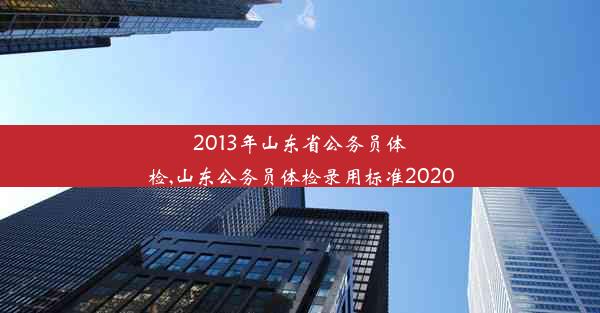 2013年山东省公务员体检,山东公务员体检录用标准2020